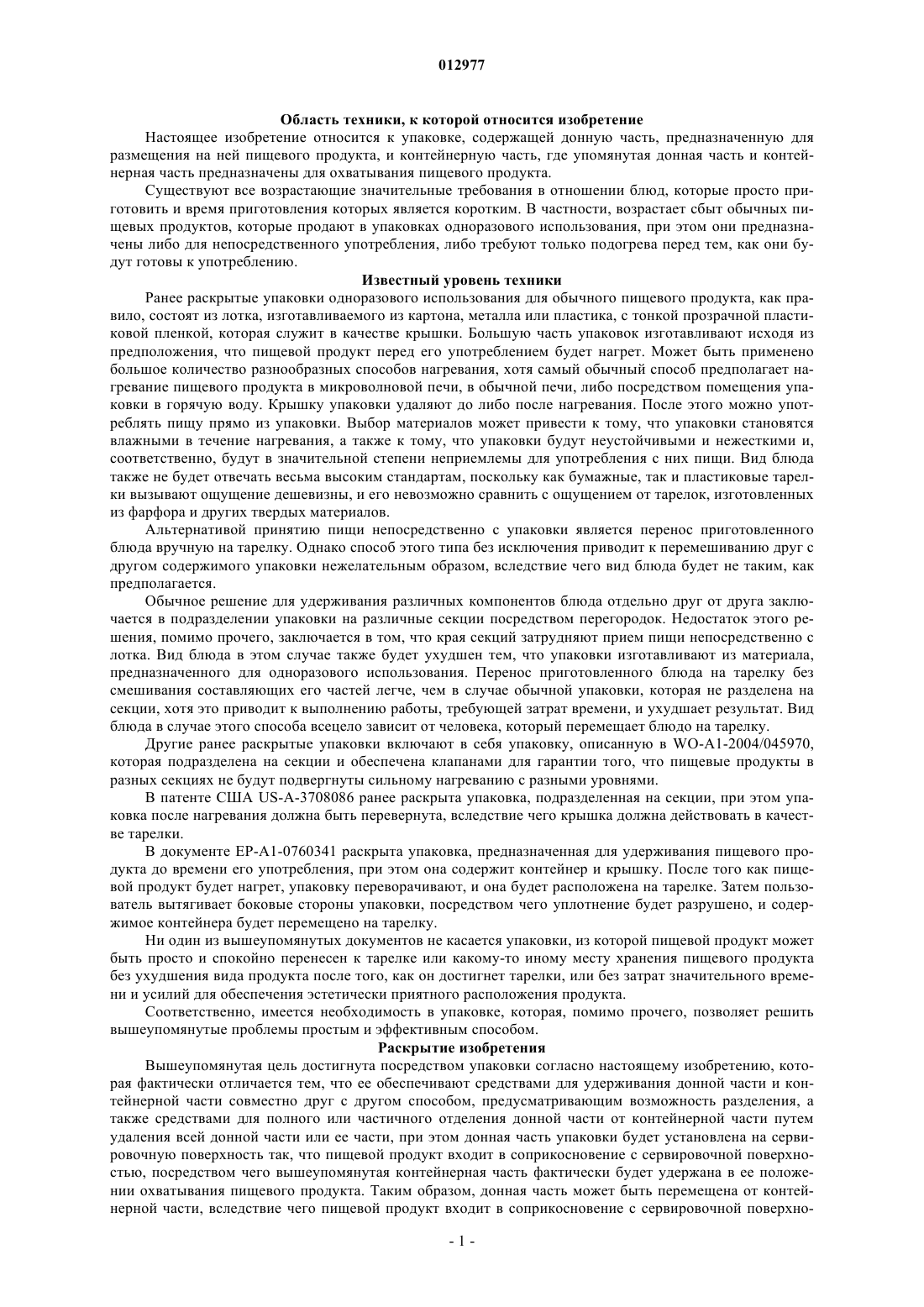 012977

Область техники, к которой относится изобретение

Настоящее изобретение относится к упаковке, содержащей донную часть, предназначенную для размещения на ней пищевого продукта, и контейнерную часть, где упомянутая донная часть и контейнерная часть предназначены для охватывания пищевого продукта.

Существуют все возрастающие значительные требования в отношении блюд, которые просто приготовить и время приготовления которых является коротким. В частности, возрастает сбыт обычных пищевых продуктов, которые продают в упаковках одноразового использования, при этом они предназначены либо для непосредственного употребления, либо требуют только подогрева перед тем, как они будут готовы к употреблению.

Известный уровень техники

Ранее раскрытые упаковки одноразового использования для обычного пищевого продукта, как правило, состоят из лотка, изготавливаемого из картона, металла или пластика, с тонкой прозрачной пластиковой пленкой, которая служит в качестве крышки. Большую часть упаковок изготавливают исходя из предположения, что пищевой продукт перед его употреблением будет нагрет. Может быть применено большое количество разнообразных способов нагревания, хотя самый обычный способ предполагает нагревание пищевого продукта в микроволновой печи, в обычной печи, либо посредством помещения упаковки в горячую воду. Крышку упаковки удаляют до либо после нагревания. После этого можно употреблять пищу прямо из упаковки. Выбор материалов может привести к тому, что упаковки становятся влажными в течение нагревания, а также к тому, что упаковки будут неустойчивыми и нежесткими и, соответственно, будут в значительной степени неприемлемы для употребления с них пищи. Вид блюда также не будет отвечать весьма высоким стандартам, поскольку как бумажные, так и пластиковые тарелки вызывают ощущение дешевизны, и его невозможно сравнить с ощущением от тарелок, изготовленных из фарфора и других твердых материалов.

Альтернативой принятию пищи непосредственно с упаковки является перенос приготовленного блюда вручную на тарелку. Однако способ этого типа без исключения приводит к перемешиванию друг с другом содержимого упаковки нежелательным образом, вследствие чего вид блюда будет не таким, как предполагается.

Обычное решение для удерживания различных компонентов блюда отдельно друг от друга заключается в подразделении упаковки на различные секции посредством перегородок. Недостаток этого решения, помимо прочего, заключается в том, что края секций затрудняют прием пищи непосредственно с лотка. Вид блюда в этом случае также будет ухудшен тем, что упаковки изготавливают из материала, предназначенного для одноразового использования. Перенос приготовленного блюда на тарелку без смешивания составляющих его частей легче, чем в случае обычной упаковки, которая не разделена на секции, хотя это приводит к выполнению работы, требующей затрат времени, и ухудшает результат. Вид блюда в случае этого способа всецело зависит от человека, который перемещает блюдо на тарелку.

Другие ранее раскрытые упаковки включают в себя упаковку, описанную в WO-A1-2004/045970, которая подразделена на секции и обеспечена клапанами для гарантии того, что пищевые продукты в разных секциях не будут подвергнуты сильному нагреванию с разными уровнями.

В патенте США US-A-3708086 ранее раскрыта упаковка, подразделенная на секции, при этом упаковка после нагревания должна быть перевернута, вследствие чего крышка должна действовать в качестве тарелки.

В документе EP-A1-0760341 раскрыта упаковка, предназначенная для удерживания пищевого продукта до времени его употребления, при этом она содержит контейнер и крышку. После того как пищевой продукт будет нагрет, упаковку переворачивают, и она будет расположена на тарелке. Затем пользователь вытягивает боковые стороны упаковки, посредством чего уплотнение будет разрушено, и содержимое контейнера будет перемещено на тарелку.

Ни один из вышеупомянутых документов не касается упаковки, из которой пищевой продукт может быть просто и спокойно перенесен к тарелке или какому-то иному месту хранения пищевого продукта без ухудшения вида продукта после того, как он достигнет тарелки, или без затрат значительного времени и усилий для обеспечения эстетически приятного расположения продукта.

Соответственно, имеется необходимость в упаковке, которая, помимо прочего, позволяет решить вышеупомянутые проблемы простым и эффективным способом.

Раскрытие изобретения

Вышеупомянутая цель достигнута посредством упаковки согласно настоящему изобретению, которая фактически отличается тем, что ее обеспечивают средствами для удерживания донной части и контейнерной части совместно друг с другом способом, предусматривающим возможность разделения, а также средствами для полного или частичного отделения донной части от контейнерной части путем удаления всей донной части или ее части, при этом донная часть упаковки будет установлена на сервировочную поверхность так, что пищевой продукт входит в соприкосновение с сервировочной поверхностью, посредством чего вышеупомянутая контейнерная часть фактически будет удержана в ее положении охватывания пищевого продукта. Таким образом, донная часть может быть перемещена от контейнерной части, вследствие чего пищевой продукт входит в соприкосновение с сервировочной поверхно-

- 1 -